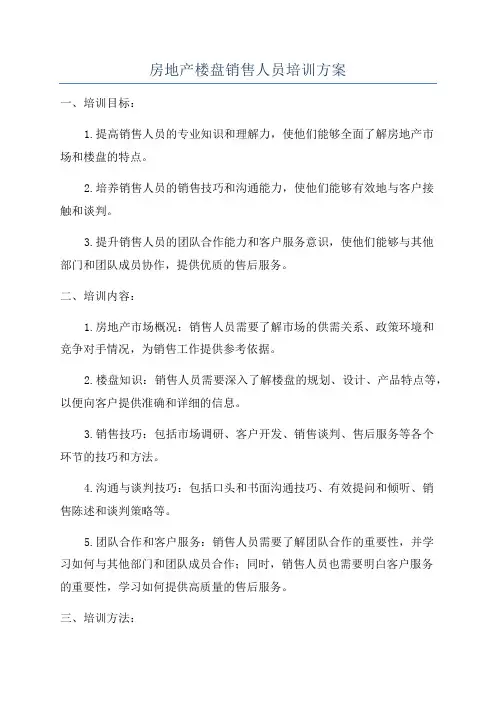 房地产楼盘销售人员培训方案

一、培训目标：

1.提高销售人员的专业知识和理解力，使他们能够全面了解房地产市场和楼盘的特点。

2.培养销售人员的销售技巧和沟通能力，使他们能够有效地与客户接触和谈判。

3.提升销售人员的团队合作能力和客户服务意识，使他们能够与其他部门和团队成员协作，提供优质的售后服务。

二、培训内容：

1.房地产市场概况：销售人员需要了解市场的供需关系、政策环境和竞争对手情况，为销售工作提供参考依据。

2.楼盘知识：销售人员需要深入了解楼盘的规划、设计、产品特点等，以便向客户提供准确和详细的信息。

3.销售技巧：包括市场调研、客户开发、销售谈判、售后服务等各个环节的技巧和方法。

4.沟通与谈判技巧：包括口头和书面沟通技巧、有效提问和倾听、销售陈述和谈判策略等。

5.团队合作和客户服务：销售人员需要了解团队合作的重要性，并学习如何与其他部门和团队成员合作；同时，销售人员也需要明白客户服务的重要性，学习如何提供高质量的售后服务。

三、培训方法：